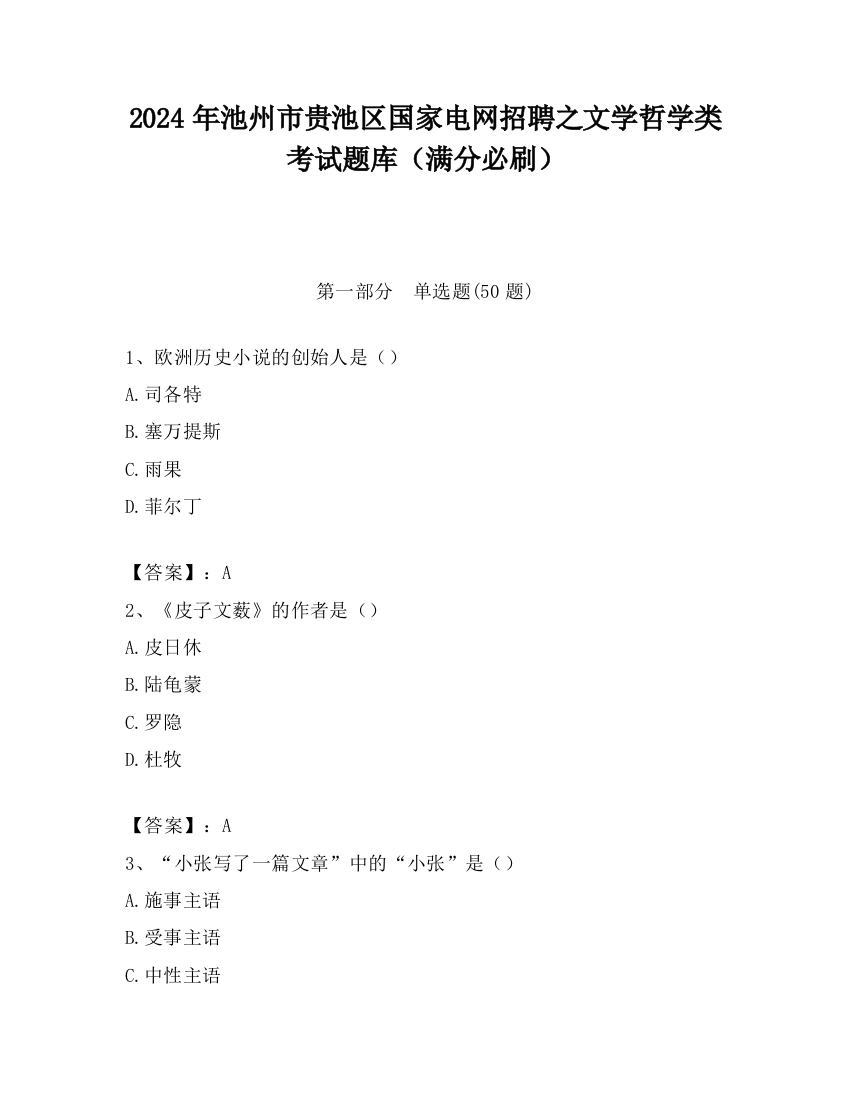 2024 年池州市贵池区国家电网招聘之文学哲学类考试题库（满分必刷）

第一部分　单选题(50 题)

1、欧洲历史小说的创始人是（）

A.司各特

B.塞万提斯

C.雨果

D.菲尔丁

【答案】：A

2、《皮子文薮》的作者是（）

A.皮日休

B.陆龟蒙

C.罗隐

D.杜牧

【答案】：A

3、“小张写了一篇文章”中的“小张”是（）

A.施事主语

B.受事主语

C.中性主语